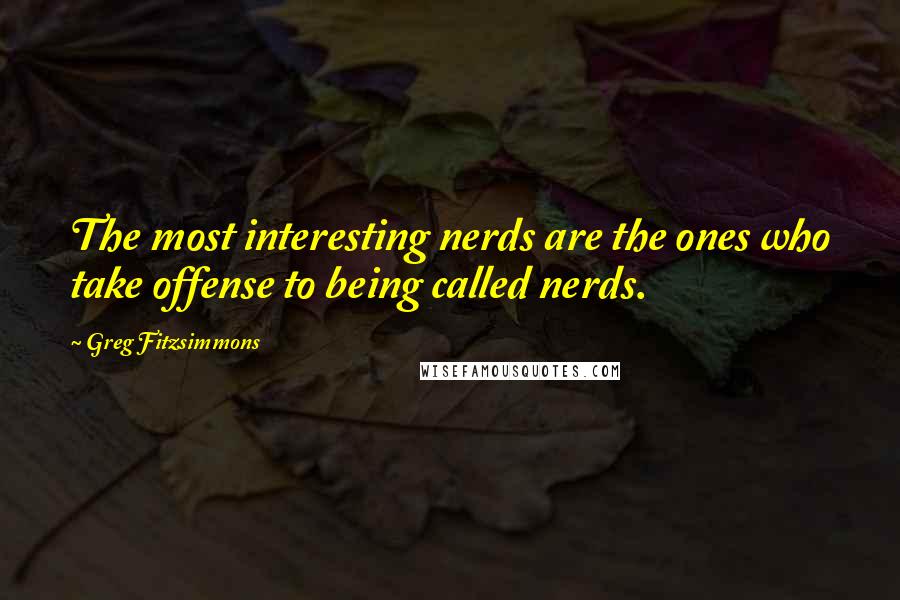 The most interesting nerds are the ones who take offense to being called nerds.

~ Greg Fitzsimmons

WISEFAMOUSQUOTES.COM